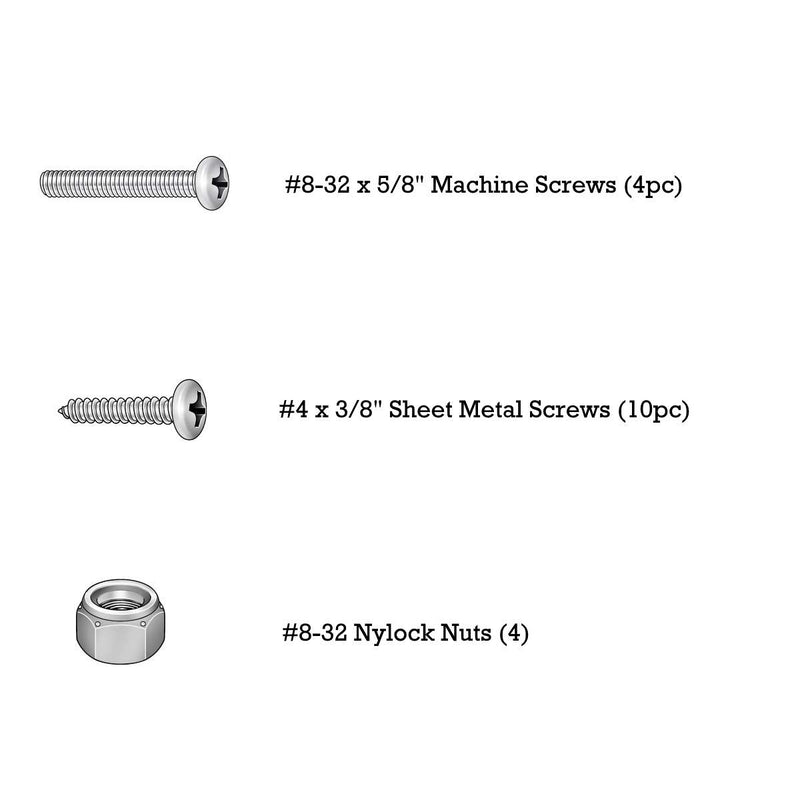 #8-32 x 5/8" Machine Screws (4pc)

#4 x 3/8" Sheet Metal Screws (10pc)

#8-32 Nylock Nuts (4)